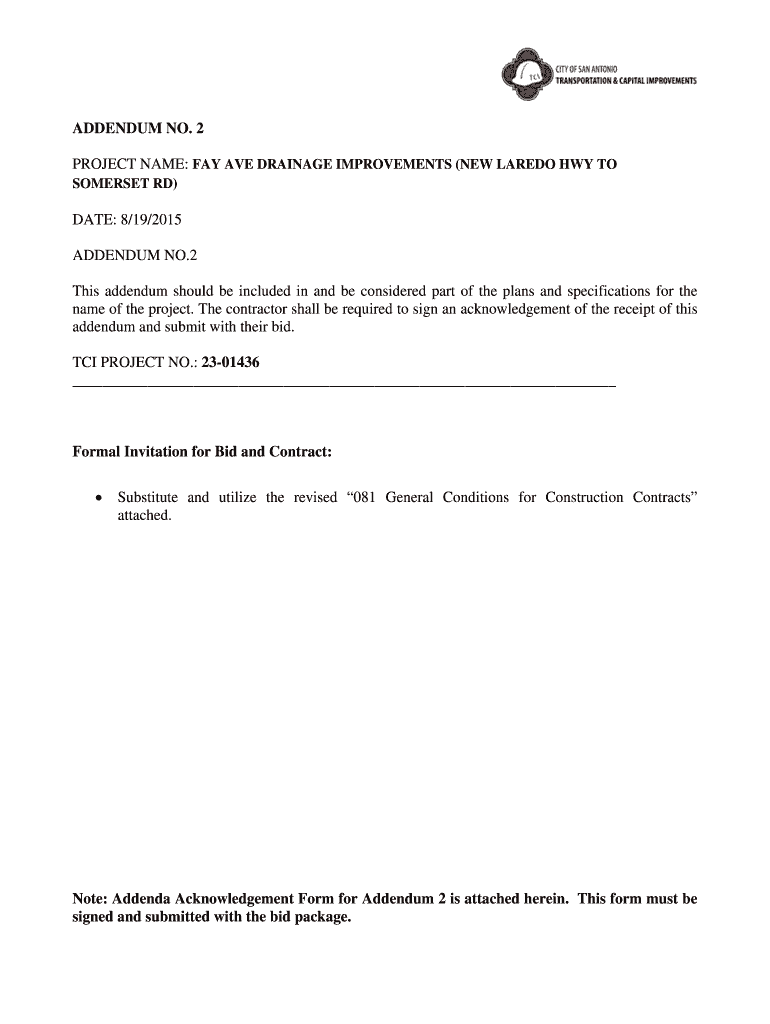 TCI
CITY OF SAN ANTONIO
TRANSPORTATION & CAPITAL IMPROVEMENTS

ADDENDUM NO. 2

PROJECT NAME: FAY AVE DRAINAGE IMPROVEMENTS (NEW LAREDO HWY TO SOMERSET RD)

DATE: 8/19/2015

ADDENDUM NO.2

This addendum should be included in and be considered part of the plans and specifications for the name of the project. The contractor shall be required to sign an acknowledgement of the receipt of this addendum and submit with their bid.

TCI PROJECT NO.: 23-01436

Formal Invitation for Bid and Contract:

• Substitute and utilize the revised “081 General Conditions for Construction Contracts” attached.

Note: Addenda Acknowledgement Form for Addendum 2 is attached herein. This form must be signed and submitted with the bid package.